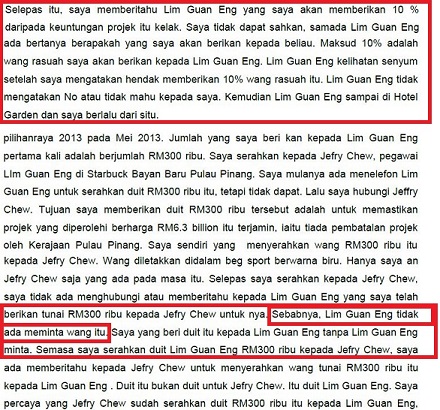 Selepas itu, saya memberitahu Lim Guan Eng yang saya akan memberikan 10 % daripada keuntungan projek itu kelak. Saya tidak dapat sahkan, samada Lim Guan Eng ada bertanya berapakah yang saya akan berikan kepada beliau. Maksud 10% adalah wang rasuah saya akan berikan kepada Lim Guan Eng. Lim Guan Eng kelihatan senyum setelah saya mengatakan hendak memberikan 10% wang rasuah itu. Lim Guan Eng tidak mengatakan No atau tidak mahu kepada saya. Kemudian Lim Guan Eng sampai di Hotel Garden dan saya berlalu dari situ.

pilihanraya 2013 pada Mei 2013. Jumlah yang saya beri kan kepada Lim Guan Eng pertama kali adalah berjumlah RM300 ribu. Saya serahkan kepada Jefry Chew, pegawai LIm Guan Eng di Starbuck Bayan Baru Pulau Pinang. Saya mulanya ada menelefon Lim Guan Eng untuk serahkan duit RM300 ribu itu, tetapi tidak dapat. Lalu saya hubungi Jeffry Chew. Tujuan saya memberikan duit RM300 ribu tersebut adalah untuk memastikan projek yang diperolehi berharga RM6.3 billion itu terjamin, iaitu tiada pembatalan projek oleh Kerajaan Pulau Pinang. Saya sendiri yang menyerahkan wang RM300 ribu itu kepada Jefry Chew. Wang diletakkan didalam beg sport berwarna biru. Hanya saya an Jefry Chew saja yang ada pada masa itu. Selepas saya serahkan kepada Jefry Chew, saya tidak ada menghubungi atau memberitahu kepada Lim Guan Eng yang saya telah berikan tunai RM300 ribu kepada Jefry Chew untuk nya. Sebabnya, Lim Guan Eng tidak ada meminta wang itu. Saya yang beri duit itu kepada Lim Guan Eng tanpa Lim Guan Eng minta. Semasa saya serahkan duit Lim Guan Eng RM300 ribu kepada Jefry Chew, saya ada memberitahu kepada Jefry Chew untuk menyerahkan wang tunai RM300 ribu itu kepada Lim Guan Eng . Duit itu bukan duit untuk Jefry Chew. Itu duit Lim Guan Eng. Saya percaya yang Jefry Chew sudah serahkan duit RM300 ribu itu kepada Lim Guan Eng.